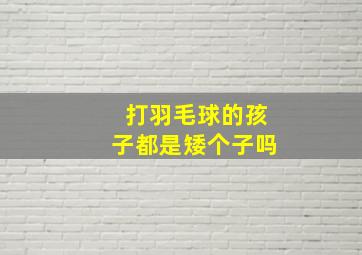 打羽毛球的孩子都是矮个子吗